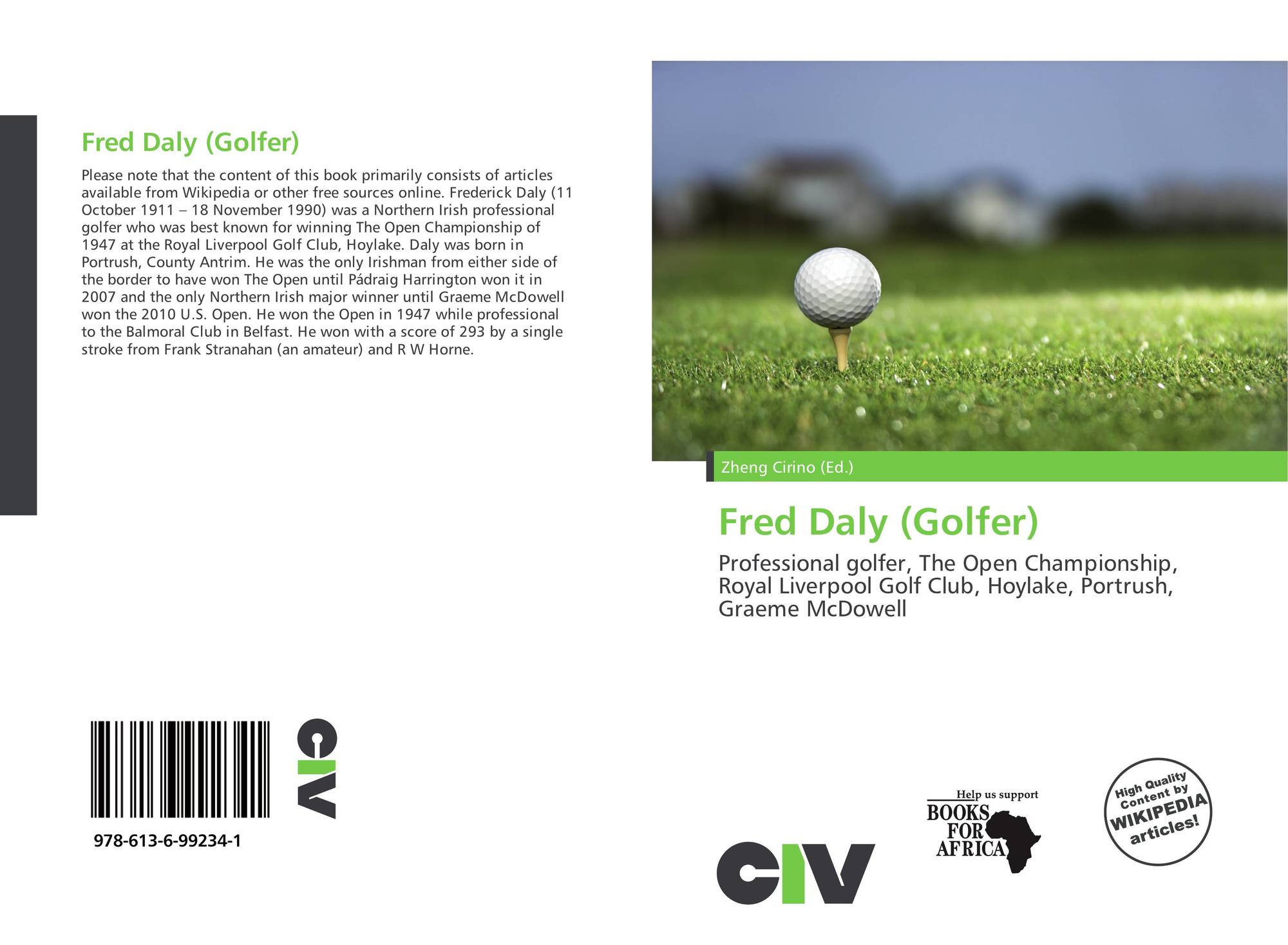 Fred Daly (Golfer)

Please note that the content of this book primarily consists of articles available from Wikipedia or other free sources online. Frederick Daly (11 October 1911 – 18 November 1990) was a Northern Irish professional golfer who was best known for winning The Open Championship of 1947 at the Royal Liverpool Golf Club, Hoylake. Daly was born in Portrush, County Antrim. He was the only Irishman from either side of the border to have won The Open until Pádraig Harrington won it in 2007 and the only Northern Irish major winner until Graeme McDowell won the 2010 U.S. Open. He won the Open in 1947 while professional to the Balmoral Club in Belfast. He won with a score of 293 by a single stroke from Frank Stranahan (an amateur) and R W Horne.

978-613-6-99234-1

CIV

Zheng Cirino (Ed.)

Fred Daly (Golfer)

Professional golfer, The Open Championship, Royal Liverpool Golf Club, Hoylake, Portrush, Graeme McDowell

CIV

Help us support
BOOKS
FOR
AFRICA

High Quality
Content by
WIKIPEDIA
articles!